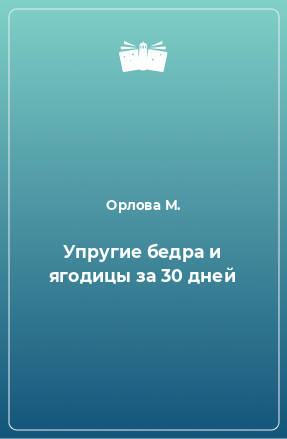 Орлова М.

Упругие бедра и ягодицы за 30 дней